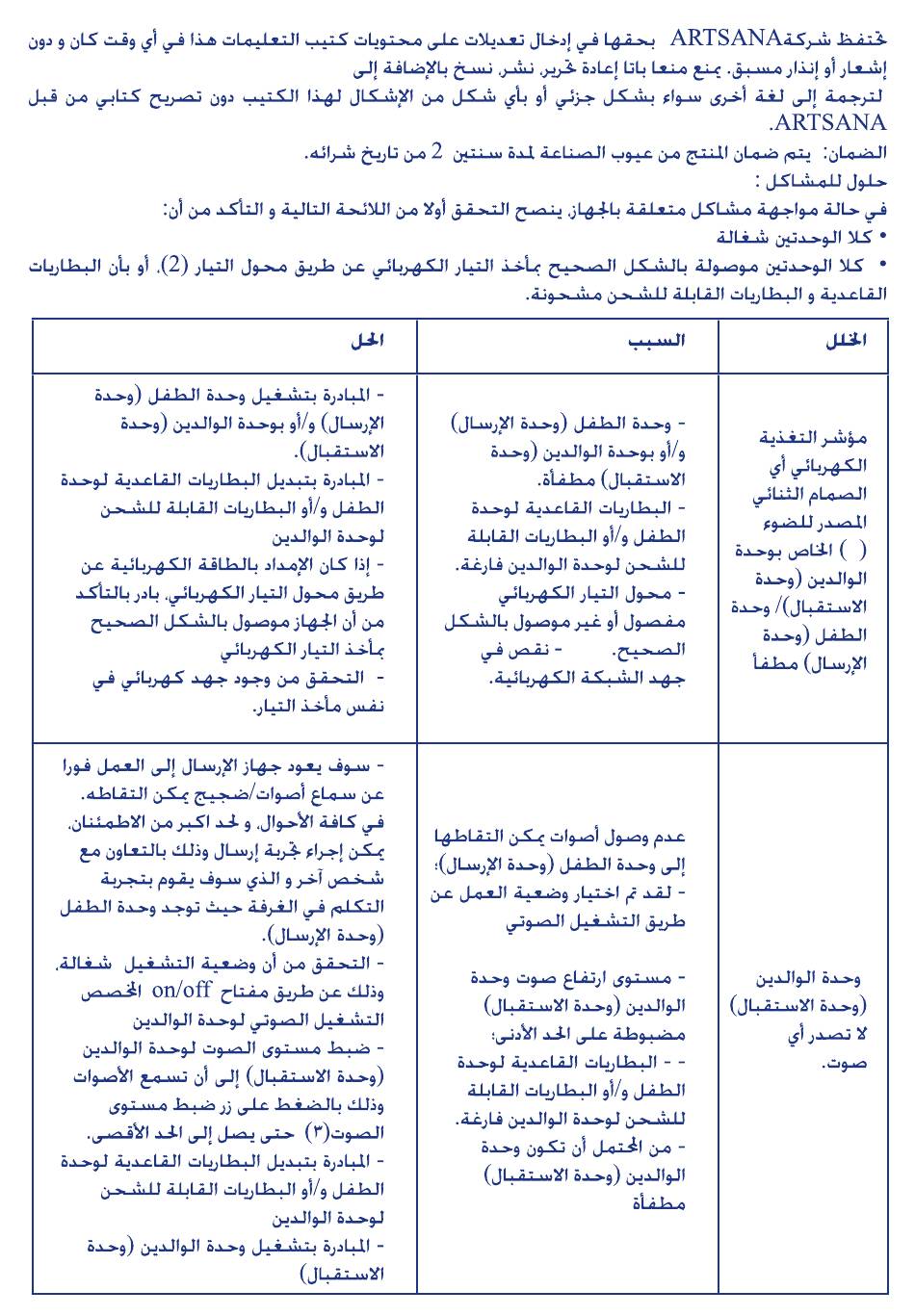 تحتفظ شركةARTSANA بحقها في إدخال تعديلات على محتويات كتيب التعليمات هذا في أي وقت كان و دون إشعار أو إنذار مسبق. يمنع منعا باتا إعادة تحرير، نشر، نسخ بالإضافة إلى لترجمة إلى لغة أخرى سواء بشكل جزئي أو بأي شكل من الإشكال لهذا الكتيب دون تصريح كتابي من قبل ARTSANA.

الضمان: يتم ضمان المنتج من عيوب الصناعة لمدة سنتين 2 من تاريخ شرائه.

حلول للمشاكل :

في حالة مواجهة مشاكل متعلقة بالجهاز، ينصح التحقق أولا من اللائحة التالية و التأكد من أن:

• كلا الوحدتين شغالة

• كلا الوحدتين موصولة بالشكل الصحيح بمأخذ التيار الكهربائي عن طريق محول التيار (2)، أو بأن البطاريات القاعدية و البطاريات القابلة للشحن مشحونة.

| الخلل | السبب | الحل |
|---|---|---|
| مؤشر التغذية الكهربائي أي الصمام الثنائي المصدر للضوء ( ) الخاص بوحدة الوالدين (وحدة الاستقبال)/ وحدة الطفل (وحدة الإرسال) مطفأ | - وحدة الطفل (وحدة الإرسال) و/أو بوحدة الوالدين (وحدة الاستقبال) مطفأة. - البطاريات القاعدية لوحدة الطفل و/أو البطاريات القابلة للشحن لوحدة الوالدين فارغة. - محول التيار الكهربائي مفصول أو غير موصول بالشكل الصحيح. - نقص في جهد الشبكة الكهربائية. | - المبادرة بتشغيل وحدة الطفل (وحدة الإرسال) و/أو بوحدة الوالدين (وحدة الاستقبال). - المبادرة بتبديل البطاريات القاعدية لوحدة الطفل و/أو البطاريات القابلة للشحن لوحدة الوالدين - إذا كان الإمداد بالطاقة الكهربائية عن طريق محول التيار الكهربائي، بادر بالتأكد من أن الجهاز موصول بالشكل الصحيح بمأخذ التيار الكهربائي - التحقق من وجود جهد كهربائي في نفس مأخذ التيار. |
| وحدة الوالدين (وحدة الاستقبال) لا تصدر أي صوت. | عدم وصول أصوات يمكن التقاطها إلى وحدة الطفل (وحدة الإرسال)؛ - لقد تم اختيار وضعية العمل عن طريق التشغيل الصوتي - مستوى ارتفاع صوت وحدة الوالدين (وحدة الاستقبال) مضبوطة على الحد الأدنى؛ - - البطاريات القاعدية لوحدة الطفل و/أو البطاريات القابلة للشحن لوحدة الوالدين فارغة. - من المحتمل أن تكون وحدة الوالدين (وحدة الاستقبال) مطفأة | - سوف يعود جهاز الإرسال إلى العمل فورا عن سماع أصوات/ضجيج يمكن التقاطه. في كافة الأحوال، و لحد اكبر من الاطمئنان، يمكن إجراء تجربة إرسال وذلك بالتعاون مع شخص آخر و الذي سوف يقوم بتجربة التكلم في الغرفة حيث توجد وحدة الطفل (وحدة الإرسال). - التحقق من أن وضعية التشغيل شغالة، وذلك عن طريق مفتاح on/off المخصص التشغيل الصوتي لوحدة الوالدين - ضبط مستوى الصوت لوحدة الوالدين (وحدة الاستقبال) إلى أن تسمع الأصوات وذلك بالضغط على زر ضبط مستوى الصوت(٣) حتى يصل إلى الحد الأقصى. - المبادرة بتبديل البطاريات القاعدية لوحدة الطفل و/أو البطاريات القابلة للشحن لوحدة الوالدين - المبادرة بتشغيل وحدة الوالدين (وحدة الاستقبال) |